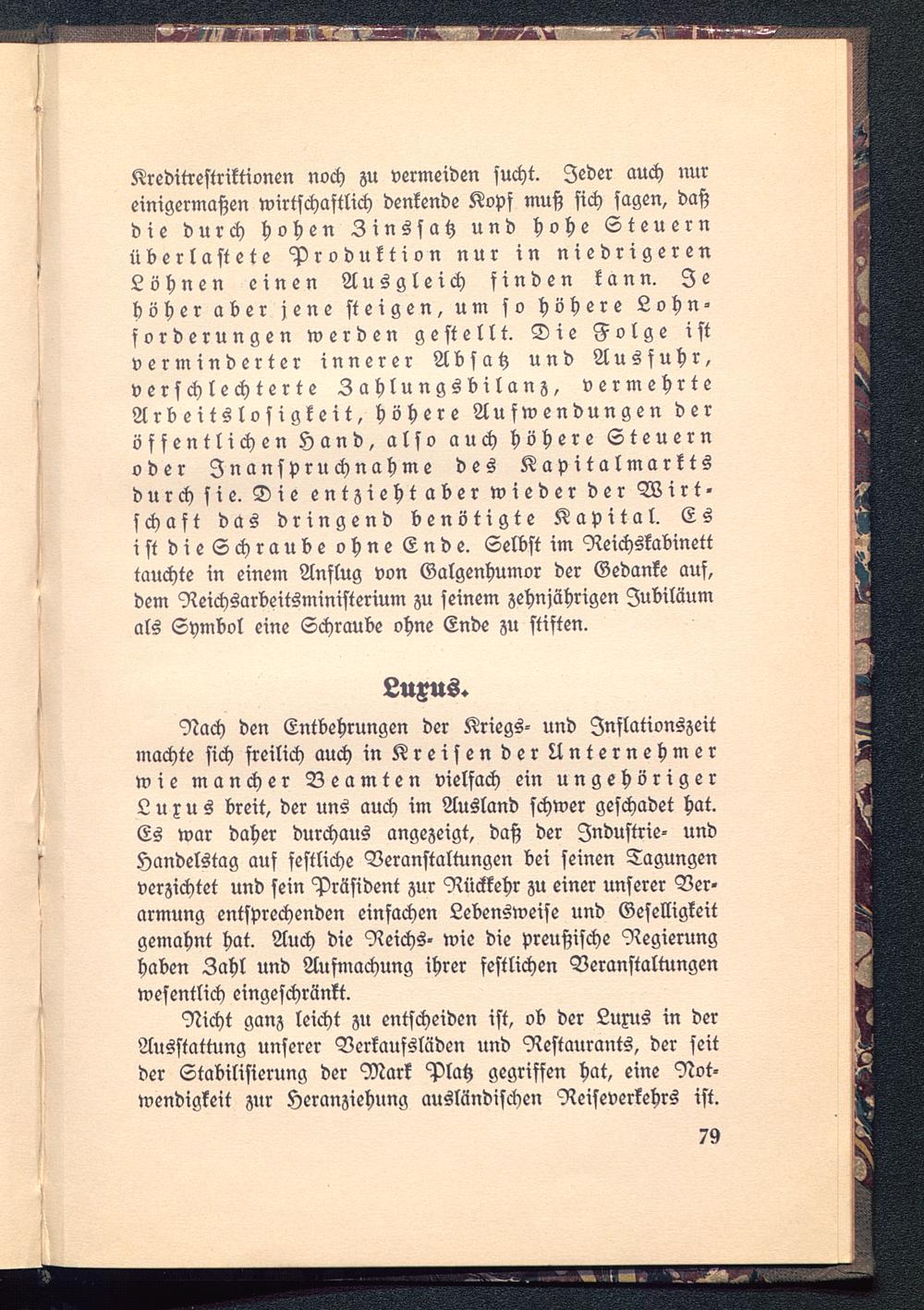 Kreditrestriktionen noch zu vermeiden sucht. Jeder auch nur einigermaßen wirtschaftlich denkende Kopf muß sich sagen, daß die durch hohen Zinssatz und hohe Steuern überlastete Produktion nur in niedrigeren Löhnen einen Ausgleich finden kann. Je höher aber jene steigen, um so höhere Lohnforderungen werden gestellt. Die Folge ist verminderter innerer Absatz und Ausfuhr, verschlechterte Zahlungsbilanz, vermehrte Arbeitslosigkeit, höhere Aufwendungen der öffentlichen Hand, also auch höhere Steuern oder Inanspruchnahme des Kapitalmarkts durch sie. Die entzieht aber wieder der Wirtschaft das dringend benötigte Kapital. Es ist die Schraube ohne Ende. Selbst im Reichskabinett tauchte in einem Anflug von Galgenhumor der Gedanke auf, dem Reichsarbeitsministerium zu seinem zehnjährigen Jubiläum als Symbol eine Schraube ohne Ende zu stiften.

Luxus.

Nach den Entbehrungen der Kriegs- und Inflationszeit machte sich freilich auch in Kreisen der Unternehmer wie mancher Beamten vielfach ein ungehöriger Luxus breit, der uns auch im Ausland schwer geschadet hat. Es war daher durchaus angezeigt, daß der Industrie- und Handelstag auf festliche Veranstaltungen bei seinen Tagungen verzichtet und sein Präsident zur Rückkehr zu einer unserer Verarmung entsprechenden einfachen Lebensweise und Geselligkeit gemahnt hat. Auch die Reichs- wie die preußische Regierung haben Zahl und Aufmachung ihrer festlichen Veranstaltungen wesentlich eingeschränkt.

Nicht ganz leicht zu entscheiden ist, ob der Luxus in der Ausstattung unserer Verkaufsläden und Restaurants, der seit der Stabilisierung der Mark Platz gegriffen hat, eine Notwendigkeit zur Heranziehung ausländischen Reiseverkehrs ist.

79